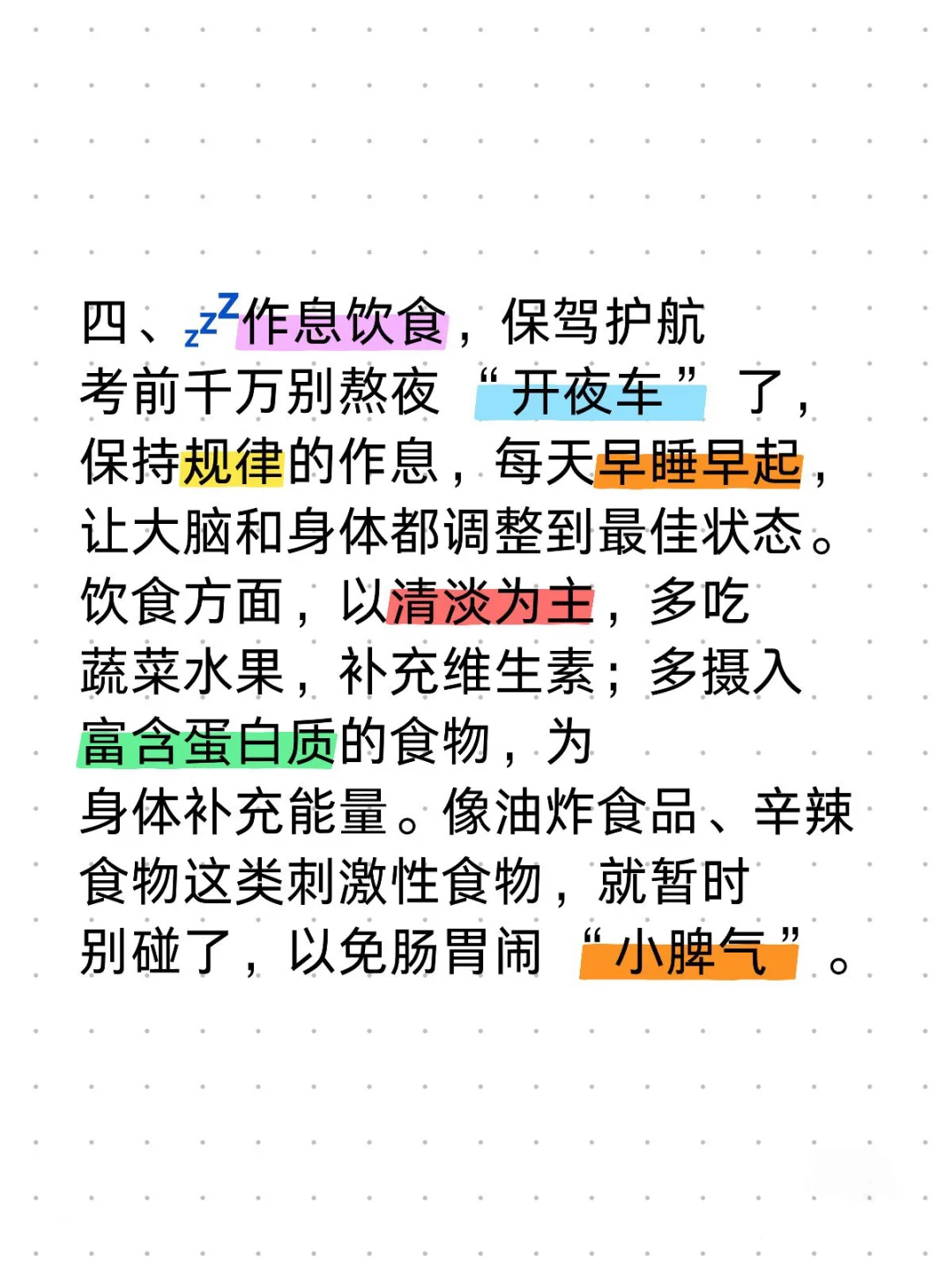 四、💤作息饮食，保驾护航
考前千万别熬夜“开夜车”了，保持规律的作息，每天早睡早起，让大脑和身体都调整到最佳状态。饮食方面，以清淡为主，多吃蔬菜水果，补充维生素；多摄入富含蛋白质的食物，为身体补充能量。像油炸食品、辛辣食物这类刺激性食物，就暂时别碰了，以免肠胃闹“小脾气”。